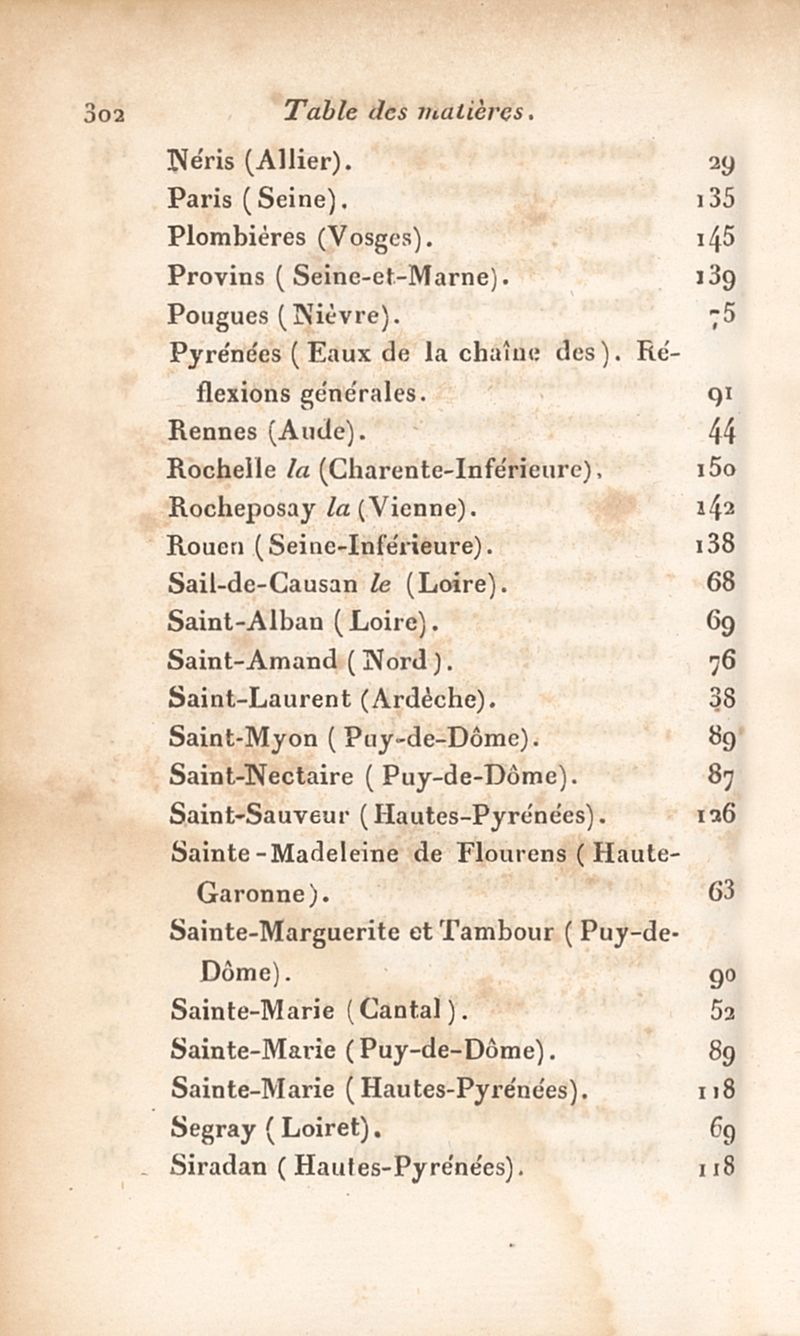 302 Table des matières.

Néris (Allier). 29
Paris (Seine). 135
Plombières (Vosges). 145
Provins (Seine-et-Marne). 139
Pougues (Nièvre). 75
Pyrénées (Eaux de la chaîne des). Réflexions générales. 91
Rennes (Aude). 44
Rochelle la (Charente-Inférieure). 150
Rocheposay la (Vienne). 142
Rouen (Seine-Inférieure). 138
Sail-de-Causan le (Loire). 68
Saint-Alban (Loire). 69
Saint-Amand (Nord). 76
Saint-Laurent (Ardèche). 38
Saint-Myon (Puy-de-Dôme). 89
Saint-Nectaire (Puy-de-Dôme). 87
Saint-Sauveur (Hautes-Pyrénées). 126
Sainte-Madeleine de Flourens (Haute-Garonne). 63
Sainte-Marguerite et Tambour (Puy-de-Dôme). 90
Sainte-Marie (Cantal). 52
Sainte-Marie (Puy-de-Dôme). 89
Sainte-Marie (Hautes-Pyrénées). 118
Segray (Loiret). 69
Siradan (Hautes-Pyrénées). 118